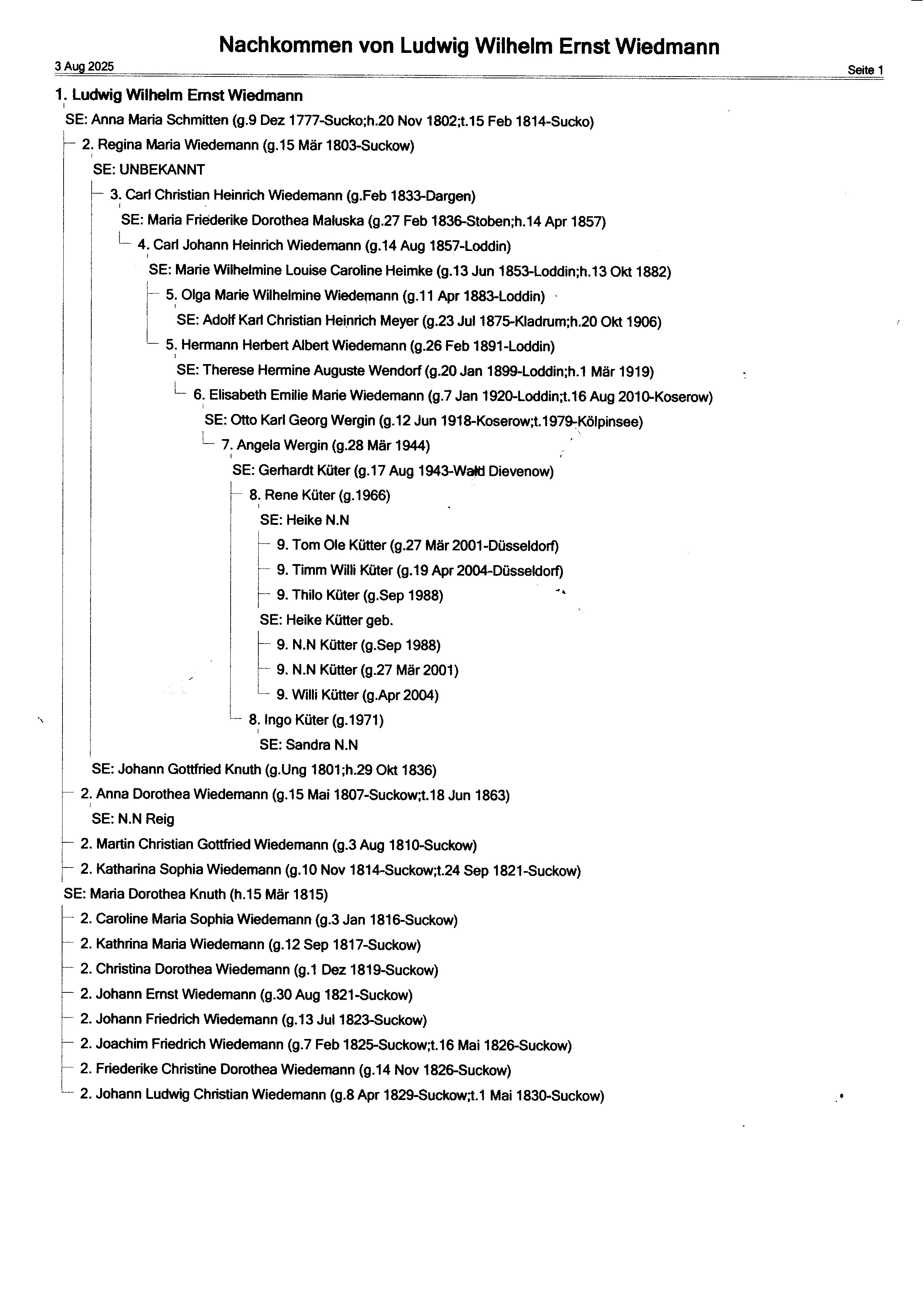 Nachkommen von Ludwig Wilhelm Ernst Wiedmann

3 Aug 2025

Seite 1

1. Ludwig Wilhelm Ernst Wiedmann

SE: Anna Maria Schmitten (g.9 Dez 1777-Sucko;h.20 Nov 1802;t.15 Feb 1814-Sucko)

2. Regina Maria Wiedemann (g.15 Mär 1803-Suckow)

SE: UNBEKANNT

3. Carl Christian Heinrich Wiedemann (g.Feb 1833-Dargen)

SE: Maria Friederike Dorothea Maluska (g.27 Feb 1836-Stoben;h.14 Apr 1857)

4. Carl Johann Heinrich Wiedemann (g.14 Aug 1857-Loddin)

SE: Marie Wilhelmine Louise Caroline Heimke (g.13 Jun 1853-Loddin;h.13 Okt 1882)

5. Olga Marie Wilhelmine Wiedemann (g.11 Apr 1883-Loddin)

SE: Adolf Karl Christian Heinrich Meyer (g.23 Jul 1875-Kladrum;h.20 Okt 1906)

5. Hermann Herbert Albert Wiedemann (g.26 Feb 1891-Loddin)

SE: Therese Hermine Auguste Wendorf (g.20 Jan 1899-Loddin;h.1 Mär 1919)

6. Elisabeth Emilie Marie Wiedemann (g.7 Jan 1920-Loddin;t.16 Aug 2010-Koserow)

SE: Otto Karl Georg Wergin (g.12 Jun 1918-Koserow;t.1979-Kölpinsee)

7. Angela Wergin (g.28 Mär 1944)

SE: Gerhardt Küter (g.17 Aug 1943-Wald Dievenow)

8. Rene Küter (g.1966)

SE: Heike N.N

9. Tom Ole Kütter (g.27 Mär 2001-Düsseldorf)

9. Timm Willi Küter (g.19 Apr 2004-Düsseldorf)

9. Thilo Küter (g.Sep 1988)

SE: Heike Kütter geb.

9. N.N Kütter (g.Sep 1988)

9. N.N Kütter (g.27 Mär 2001)

9. Willi Kütter (g.Apr 2004)

8. Ingo Küter (g.1971)

SE: Sandra N.N

SE: Johann Gottfried Knuth (g.Ung 1801;h.29 Okt 1836)

2. Anna Dorothea Wiedemann (g.15 Mai 1807-Suckow;t.18 Jun 1863)

SE: N.N Reig

2. Martin Christian Gottfried Wiedemann (g.3 Aug 1810-Suckow)

2. Katharina Sophia Wiedemann (g.10 Nov 1814-Suckow;t.24 Sep 1821-Suckow)

SE: Maria Dorothea Knuth (h.15 Mär 1815)

2. Caroline Maria Sophia Wiedemann (g.3 Jan 1816-Suckow)

2. Kathrina Maria Wiedemann (g.12 Sep 1817-Suckow)

2. Christina Dorothea Wiedemann (g.1 Dez 1819-Suckow)

2. Johann Ernst Wiedemann (g.30 Aug 1821-Suckow)

2. Johann Friedrich Wiedemann (g.13 Jul 1823-Suckow)

2. Joachim Friedrich Wiedemann (g.7 Feb 1825-Suckow;t.16 Mai 1826-Suckow)

2. Friederike Christine Dorothea Wiedemann (g.14 Nov 1826-Suckow)

2. Johann Ludwig Christian Wiedemann (g.8 Apr 1829-Suckow;t.1 Mai 1830-Suckow)